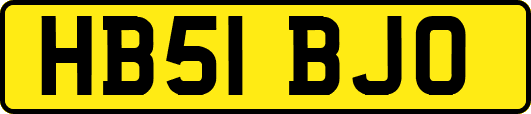 HB51 BJO